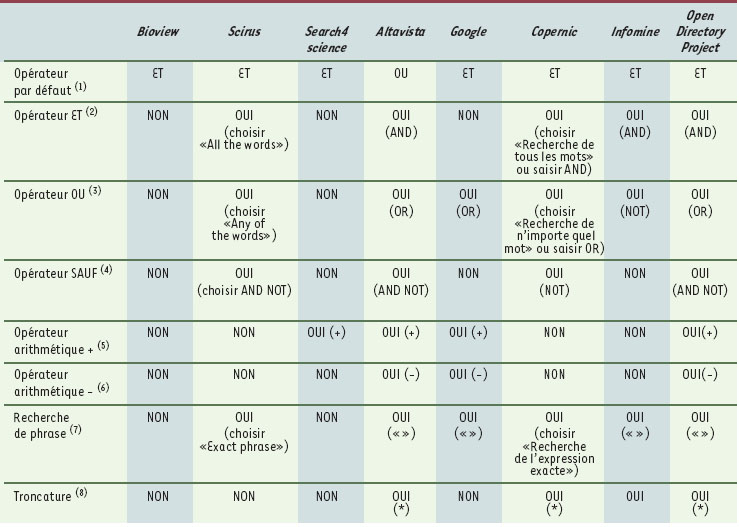 | | Bioview | Scirus | Search4 science | Altavista | Google | Copernic | Infomine | Open Directory Project |
|---|---|---|---|---|---|---|---|---|
| Opérateur par défaut $^{(1)}$ | ET | ET | ET | OU | ET | ET | ET | ET |
| Opérateur ET $^{(2)}$ | NON | OUI (choisir «All the words») | NON | OUI (AND) | NON | OUI (choisir «Recherche de tous les mots» ou saisir AND) | OUI (AND) | OUI (AND) |
| Opérateur OU $^{(3)}$ | NON | OUI (choisir «Any of the words») | NON | OUI (OR) | OUI (OR) | OUI (choisir «Recherche de n'importe quel mot» ou saisir OR) | OUI (NOT) | OUI (OR) |
| Opérateur SAUF $^{(4)}$ | NON | OUI (choisir AND NOT) | NON | OUI (AND NOT) | NON | OUI (NOT) | NON | OUI (AND NOT) |
| Opérateur arithmétique + $^{(5)}$ | NON | NON | OUI (+) | OUI (+) | OUI (+) | NON | NON | OUI(+) |
| Opérateur arithmétique – $^{(6)}$ | NON | NON | NON | OUI (-) | OUI (-) | NON | NON | OUI(-) |
| Recherche de phrase $^{(7)}$ | NON | OUI (choisir «Exact phrase») | NON | OUI («») | OUI («») | OUI (choisir «Recherche de l'expression exacte») | OUI («») | OUI («») |
| Troncature $^{(8)}$ | NON | NON | NON | OUI (*) | NON | OUI (*) | OUI | OUI (*) |